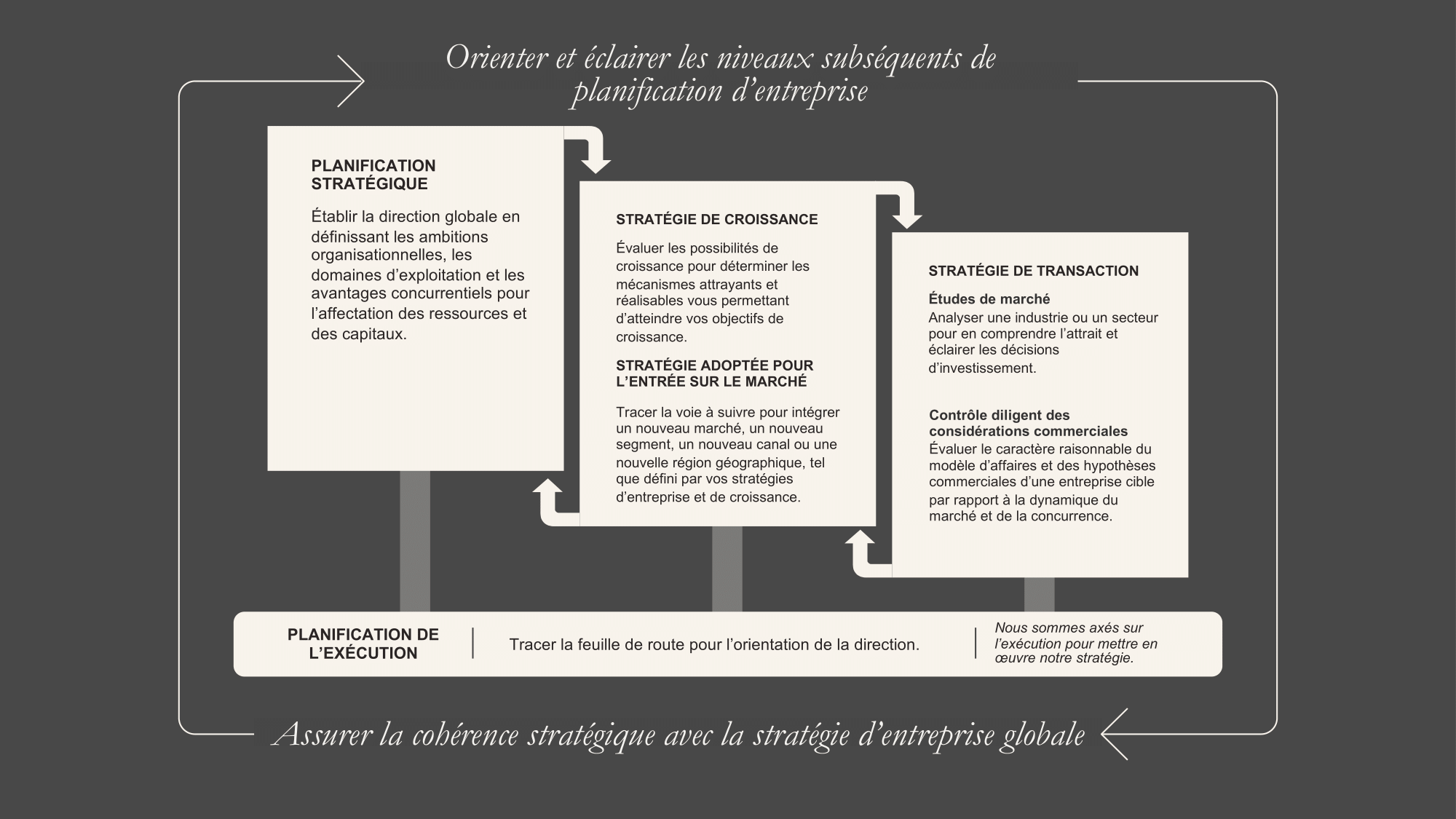 Orienter et éclairer les niveaux subséquents de planification d’entreprise

PLANIFICATION STRATÉGIQUE

Établir la direction globale en définissant les ambitions organisationnelles, les domaines d’exploitation et les avantages concurrentiels pour l’affectation des ressources et des capitaux.

STRATÉGIE DE CROISSANCE

Évaluer les possibilités de croissance pour déterminer les mécanismes attrayants et réalisables vous permettant d’atteindre vos objectifs de croissance.

STRATÉGIE ADOPTÉE POUR L’ENTRÉE SUR LE MARCHÉ

Tracer la voie à suivre pour intégrer un nouveau marché, un nouveau segment, un nouveau canal ou une nouvelle région géographique, tel que défini par vos stratégies d’entreprise et de croissance.

STRATÉGIE DE TRANSACTION

Études de marché
Analyser une industrie ou un secteur pour en comprendre l’attrait et éclairer les décisions d’investissement.

Contrôle diligent des considérations commerciales
Évaluer le caractère raisonnable du modèle d’affaires et des hypothèses commerciales d’une entreprise cible par rapport à la dynamique du marché et de la concurrence.

PLANIFICATION DE L’EXÉCUTION

Tracer la feuille de route pour l’orientation de la direction.

Nous sommes axés sur l’exécution pour mettre en œuvre notre stratégie.

Assurer la cohérence stratégique avec la stratégie d’entreprise globale